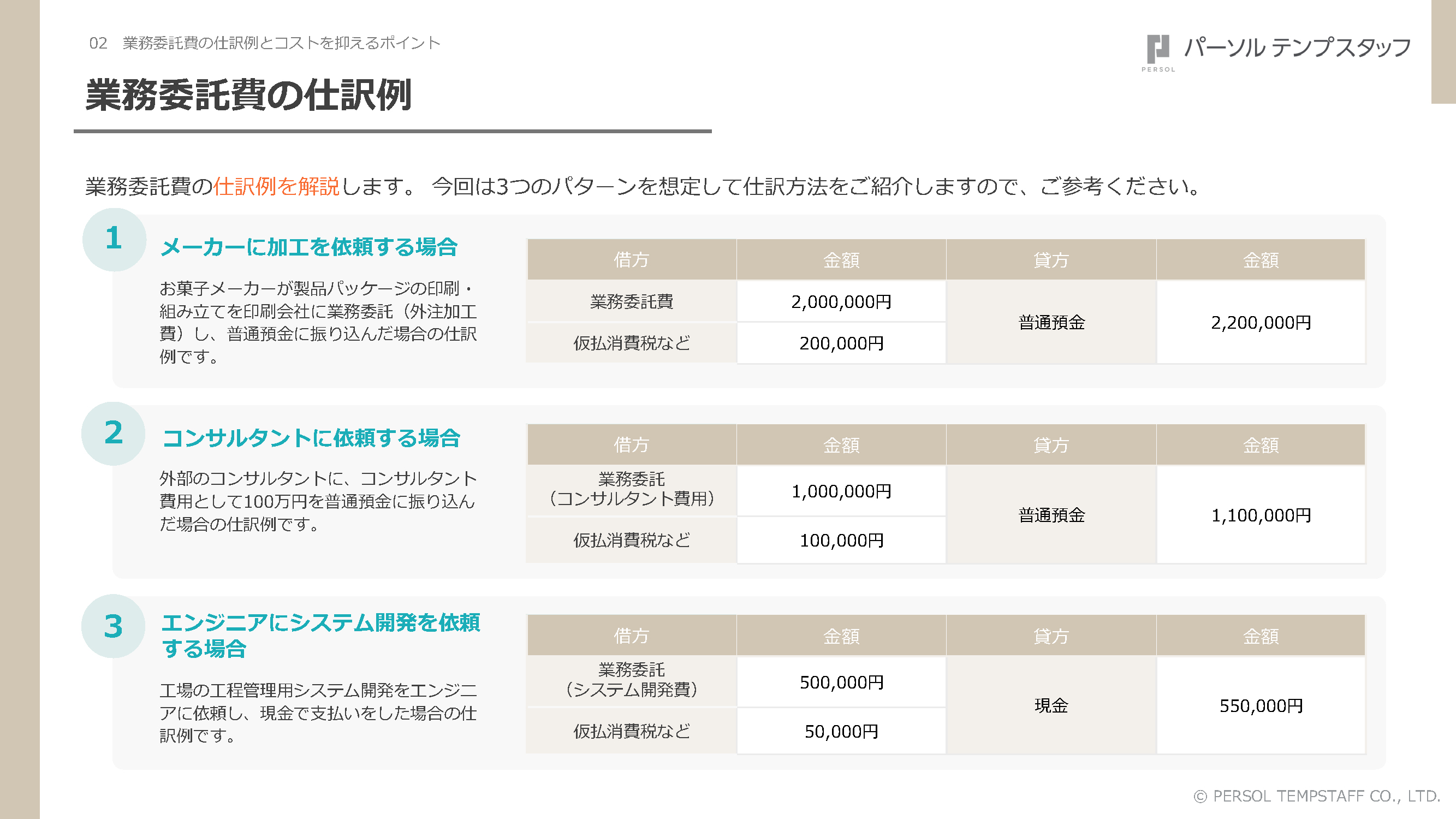 02　業務委託費の仕訳例とコストを抑えるポイント

PERSOL パーソル テンプスタッフ

業務委託費の仕訳例

業務委託費の仕訳例を解説します。 今回は3つのパターンを想定して仕訳方法をご紹介しますので、ご参考ください。

1
メーカーに加工を依頼する場合

お菓子メーカーが製品パッケージの印刷・組み立てを印刷会社に業務委託（外注加工費）し、普通預金に振り込んだ場合の仕訳例です。

| 借方 | 金額 | 貸方 | 金額 |
|---|---|---|---|
| 業務委託費 | 2,000,000円 | 普通預金 | 2,200,000円 |
| 仮払消費税など | 200,000円 | | |

2
コンサルタントに依頼する場合

外部のコンサルタントに、コンサルタント費用として100万円を普通預金に振り込んだ場合の仕訳例です。

| 借方 | 金額 | 貸方 | 金額 |
|---|---|---|---|
| 業務委託（コンサルタント費用） | 1,000,000円 | 普通預金 | 1,100,000円 |
| 仮払消費税など | 100,000円 | | |

3
エンジニアにシステム開発を依頼する場合

工場の工程管理用システム開発をエンジニアに依頼し、現金で支払いをした場合の仕訳例です。

| 借方 | 金額 | 貸方 | 金額 |
|---|---|---|---|
| 業務委託（システム開発費） | 500,000円 | 現金 | 550,000円 |
| 仮払消費税など | 50,000円 | | |

© PERSOL TEMPSTAFF CO., LTD.